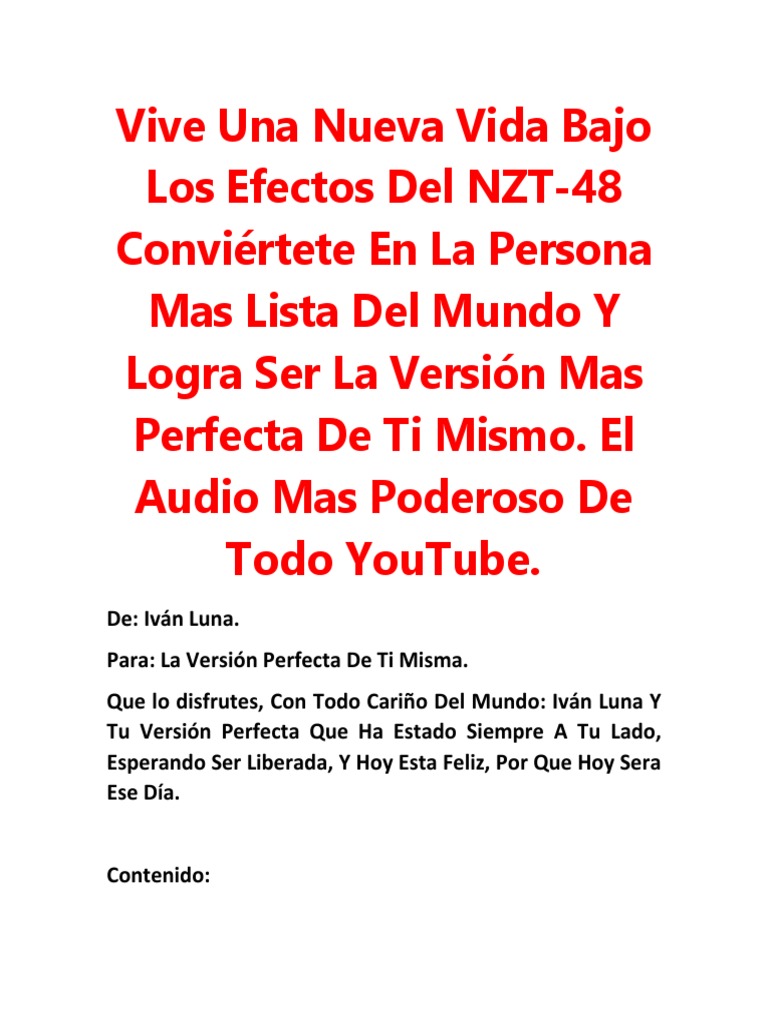 Vive Una Nueva Vida Bajo Los Efectos Del NZT-48 Conviértete En La Persona Mas Lista Del Mundo Y Logra Ser La Versión Mas Perfecta De Ti Mismo. El Audio Mas Poderoso De Todo YouTube.

De: Iván Luna.

Para: La Versión Perfecta De Ti Misma.

Que lo disfrutes, Con Todo Cariño Del Mundo: Iván Luna Y Tu Versión Perfecta Que Ha Estado Siempre A Tu Lado, Esperando Ser Liberada, Y Hoy Esta Feliz, Por Que Hoy Sera Ese Día.

Contenido: